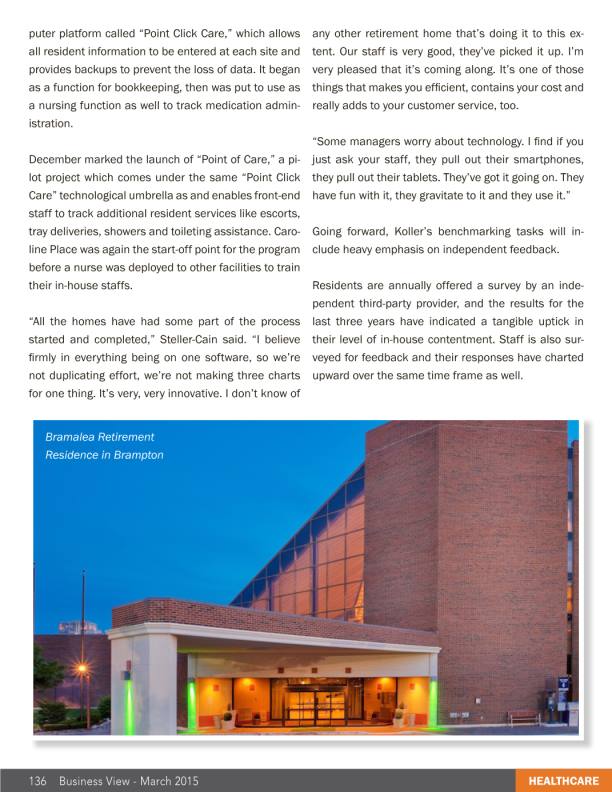 puter platform called "Point Click Care," which allows all resident information to be entered at each site and provides backups to prevent the loss of data. It began as a function for bookkeeping, then was put to use as a nursing function as well to track medication administration.

December marked the launch of "Point of Care," a pilot project which comes under the same "Point Click Care" technological umbrella as and enables front-end staff to track additional resident services like escorts, tray deliveries, showers and toileting assistance. Caroline Place was again the start-off point for the program before a nurse was deployed to other facilities to train their in-house staffs.

"All the homes have had some part of the process started and completed," Steller-Cain said. "I believe firmly in everything being on one software, so we're not duplicating effort, we're not making three charts for one thing. It's very, very innovative. I don't know of any other retirement home that's doing it to this extent. Our staff is very good, they've picked it up. I'm very pleased that it's coming along. It's one of those things that makes you efficient, contains your cost and really adds to your customer service, too.

"Some managers worry about technology. I find if you just ask your staff, they pull out their smartphones, they pull out their tablets. They've got it going on. They have fun with it, they gravitate to it and they use it."

Going forward, Koller's benchmarking tasks will include heavy emphasis on independent feedback.

Residents are annually offered a survey by an independent third-party provider, and the results for the last three years have indicated a tangible uptick in their level of in-house contentment. Staff is also surveyed for feedback and their responses have charted upward over the same time frame as well.

Bramalea Retirement Residence in Brampton

136 Business View - March 2015

HEALTHCARE